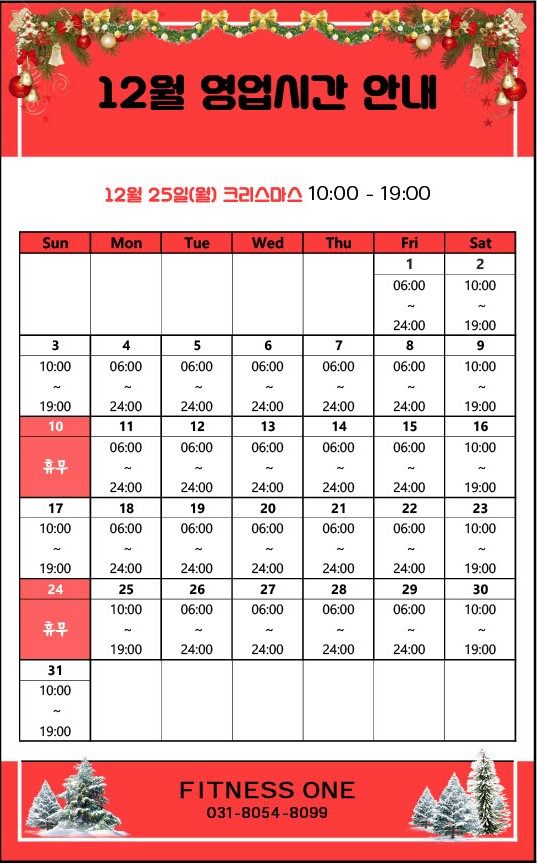 12월 영업시간 안내

12월 25일(월) 크리스마스 10:00 - 19:00

| Sun | Mon | Tue | Wed | Thu | Fri | Sat |
|---|---|---|---|---|---|---|
| | | | | | 1 | 2 |
| | | | | | 06:00 ~ 24:00 | 10:00 ~ 19:00 |
| 3 | 4 | 5 | 6 | 7 | 8 | 9 |
| 10:00 ~ 19:00 | 06:00 ~ 24:00 | 06:00 ~ 24:00 | 06:00 ~ 24:00 | 06:00 ~ 24:00 | 06:00 ~ 24:00 | 10:00 ~ 19:00 |
| 10 | 11 | 12 | 13 | 14 | 15 | 16 |
| 휴무 | 06:00 ~ 24:00 | 06:00 ~ 24:00 | 06:00 ~ 24:00 | 06:00 ~ 24:00 | 06:00 ~ 24:00 | 10:00 ~ 19:00 |
| 17 | 18 | 19 | 20 | 21 | 22 | 23 |
| 10:00 ~ 19:00 | 06:00 ~ 24:00 | 06:00 ~ 24:00 | 06:00 ~ 24:00 | 06:00 ~ 24:00 | 06:00 ~ 24:00 | 10:00 ~ 19:00 |
| 24 | 25 | 26 | 27 | 28 | 29 | 30 |
| 휴무 | 10:00 ~ 19:00 | 06:00 ~ 24:00 | 06:00 ~ 24:00 | 06:00 ~ 24:00 | 06:00 ~ 24:00 | 10:00 ~ 19:00 |
| 31 | | | | | | |
| 10:00 ~ 19:00 | | | | | | |

FITNESS ONE
031-8054-8099